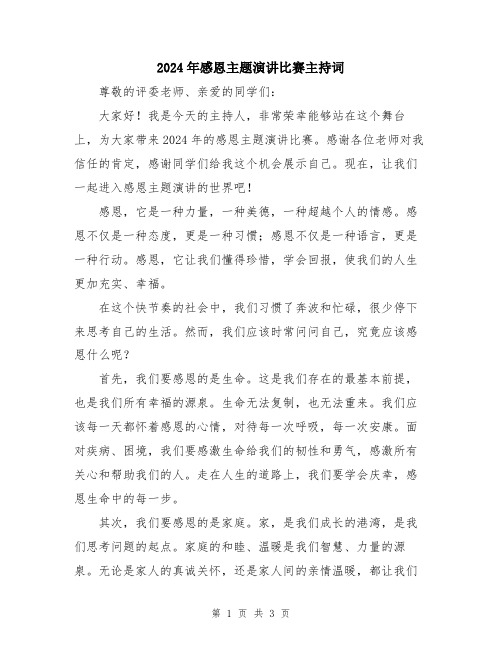 2024年感恩主题演讲比赛主持词

尊敬的评委老师、亲爱的同学们:

大家好!我是今天的主持人,非常荣幸能够站在这个舞台上,为大家带来2024年的感恩主题演讲比赛。感谢各位老师对我信任的肯定,感谢同学们给我这个机会展示自己。现在,让我们一起进入感恩主题演讲的世界吧!

感恩,它是一种力量,一种美德,一种超越个人的情感。感恩不仅是一种态度,更是一种习惯;感恩不仅是一种语言,更是一种行动。感恩,它让我们懂得珍惜,学会回报,使我们的人生更加充实、幸福。

在这个快节奏的社会中,我们习惯了奔波和忙碌,很少停下来思考自己的生活。然而,我们应该时常问问自己,究竟应该感恩什么呢?

首先,我们要感恩的是生命。这是我们存在的最基本前提,也是我们所有幸福的源泉。生命无法复制,也无法重来。我们应该每一天都怀着感恩的心情,对待每一次呼吸,每一次安康。面对疾病、困境,我们要感激生命给我们的韧性和勇气,感激所有关心和帮助我们的人。走在人生的道路上,我们要学会庆幸,感恩生命中的每一步。

其次,我们要感恩的是家庭。家,是我们成长的港湾,是我们思考问题的起点。家庭的和睦、温暖是我们智慧、力量的源泉。无论是家人的真诚关怀,还是家人间的亲情温暖,都让我们

第 1 页 共 3 页